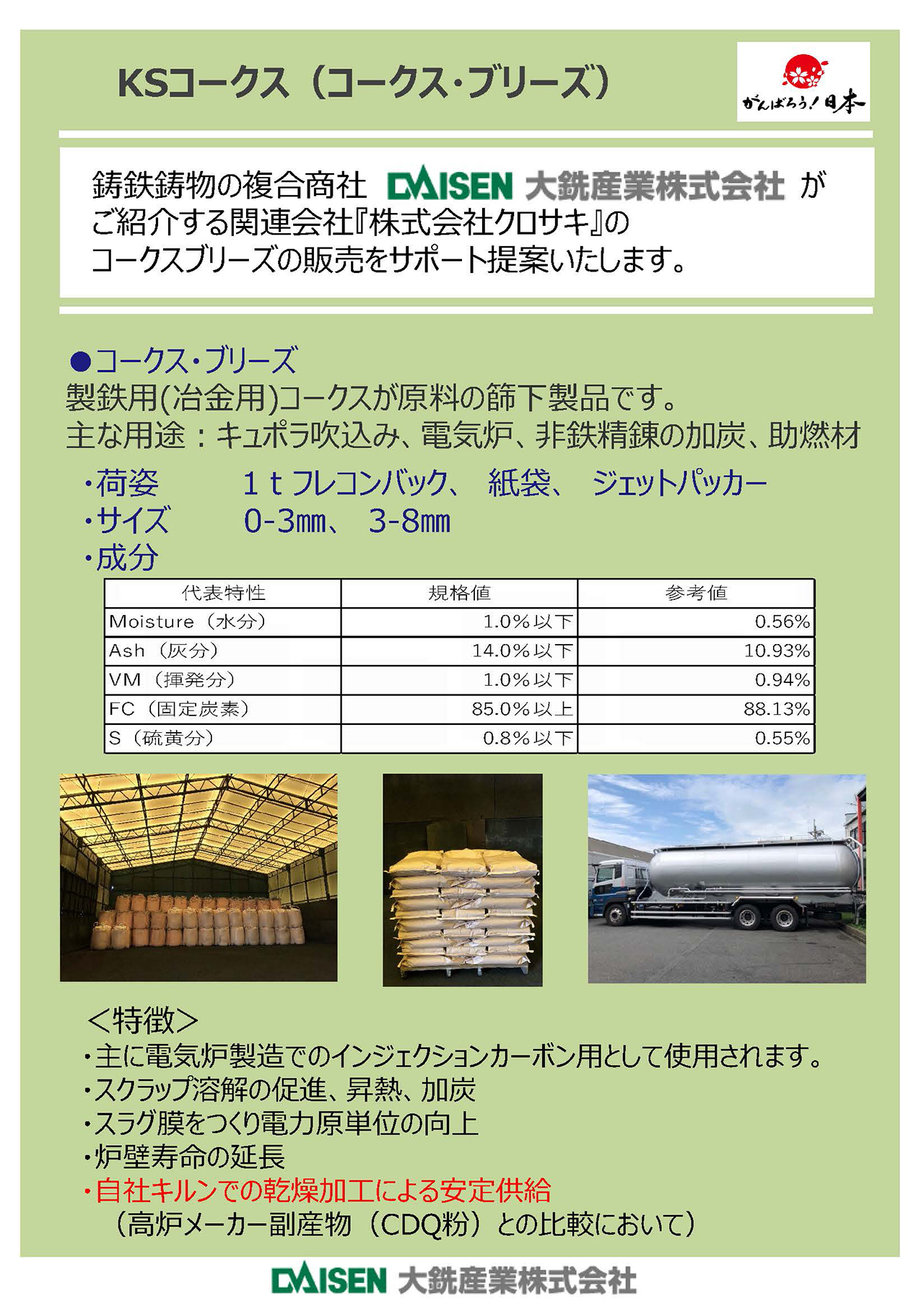 KSコークス（コークス・ブリーズ）

がんばろう！日本

鋳鉄鋳物の複合商社 DAISEN 大銑産業株式会社 が ご紹介する関連会社『株式会社クロサキ』の コークスブリーズの販売をサポート提案いたします。

●コークス・ブリーズ
製鉄用(冶金用)コークスが原料の篩下製品です。
主な用途：キュポラ吹込み、電気炉、非鉄精錬の加炭、助燃材

・荷姿　1ｔフレコンバック、 紙袋、 ジェットパッカー
・サイズ　0-3㎜、 3-8㎜
・成分

| 代表特性 | 規格値 | 参考値 |
|---|---|---|
| Moisture（水分） | 1.0%以下 | 0.56% |
| Ash（灰分） | 14.0%以下 | 10.93% |
| VM（揮発分） | 1.0%以下 | 0.94% |
| FC（固定炭素） | 85.0%以上 | 88.13% |
| S（硫黄分） | 0.8%以下 | 0.55% |

＜特徴＞
・主に電気炉製造でのインジェクションカーボン用として使用されます。
・スクラップ溶解の促進、昇熱、加炭
・スラグ膜をつくり電力原単位の向上
・炉壁寿命の延長
・自社キルンでの乾燥加工による安定供給
（高炉メーカー副産物（CDQ粉）との比較において）

DAISEN 大銑産業株式会社